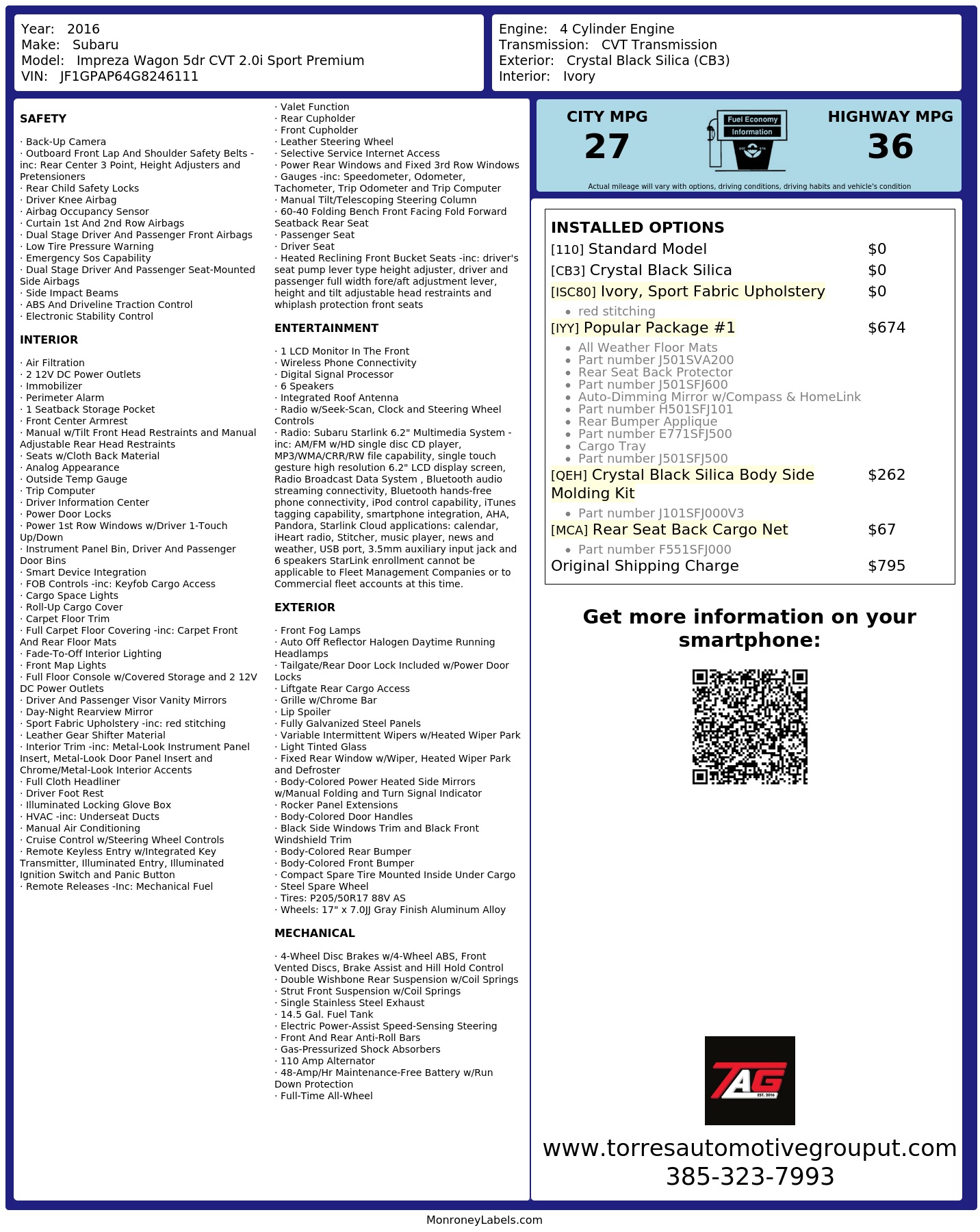 Year: 2016
Make: Subaru
Model: Impreza Wagon 5dr CVT 2.0i Sport Premium
VIN: JF1GPAP64G8246111

Engine: 4 Cylinder Engine
Transmission: CVT Transmission
Exterior: Crystal Black Silica (CB3)
Interior: Ivory

SAFETY

· Back-Up Camera
· Outboard Front Lap And Shoulder Safety Belts -inc: Rear Center 3 Point, Height Adjusters and Pretensioners
· Rear Child Safety Locks
· Driver Knee Airbag
· Airbag Occupancy Sensor
· Curtain 1st And 2nd Row Airbags
· Dual Stage Driver And Passenger Front Airbags
· Low Tire Pressure Warning
· Emergency Sos Capability
· Dual Stage Driver And Passenger Seat-Mounted Side Airbags
· Side Impact Beams
· ABS And Driveline Traction Control
· Electronic Stability Control

INTERIOR

· Air Filtration
· 2 12V DC Power Outlets
· Immobilizer
· Perimeter Alarm
· 1 Seatback Storage Pocket
· Front Center Armrest
· Manual w/Tilt Front Head Restraints and Manual Adjustable Rear Head Restraints
· Seats w/Cloth Back Material
· Analog Appearance
· Outside Temp Gauge
· Trip Computer
· Driver Information Center
· Power Door Locks
· Power 1st Row Windows w/Driver 1-Touch Up/Down
· Instrument Panel Bin, Driver And Passenger Door Bins
· Smart Device Integration
· FOB Controls -inc: Keyfob Cargo Access
· Cargo Space Lights
· Roll-Up Cargo Cover
· Carpet Floor Trim
· Full Carpet Floor Covering -inc: Carpet Front And Rear Floor Mats
· Fade-To-Off Interior Lighting
· Front Map Lights
· Full Floor Console w/Covered Storage and 2 12V DC Power Outlets
· Driver And Passenger Visor Vanity Mirrors
· Day-Night Rearview Mirror
· Sport Fabric Upholstery -inc: red stitching
· Leather Gear Shifter Material
· Interior Trim -inc: Metal-Look Instrument Panel Insert, Metal-Look Door Panel Insert and Chrome/Metal-Look Interior Accents
· Full Cloth Headliner
· Driver Foot Rest
· Illuminated Locking Glove Box
· HVAC -inc: Underseat Ducts
· Manual Air Conditioning
· Cruise Control w/Steering Wheel Controls
· Remote Keyless Entry w/Integrated Key Transmitter, Illuminated Entry, Illuminated Ignition Switch and Panic Button
· Remote Releases -Inc: Mechanical Fuel
· Valet Function
· Rear Cupholder
· Front Cupholder
· Leather Steering Wheel
· Selective Service Internet Access
· Power Rear Windows and Fixed 3rd Row Windows
· Gauges -inc: Speedometer, Odometer, Tachometer, Trip Odometer and Trip Computer
· Manual Tilt/Telescoping Steering Column
· 60-40 Folding Bench Front Facing Fold Forward Seatback Rear Seat
· Passenger Seat
· Driver Seat
· Heated Reclining Front Bucket Seats -inc: driver's seat pump lever type height adjuster, driver and passenger full width fore/aft adjustment lever, height and tilt adjustable head restraints and whiplash protection front seats

ENTERTAINMENT

· 1 LCD Monitor In The Front
· Wireless Phone Connectivity
· Digital Signal Processor
· 6 Speakers
· Integrated Roof Antenna
· Radio w/Seek-Scan, Clock and Steering Wheel Controls
· Radio: Subaru Starlink 6.2" Multimedia System -inc: AM/FM w/HD single disc CD player, MP3/WMA/CRR/RW file capability, single touch gesture high resolution 6.2" LCD display screen, Radio Broadcast Data System , Bluetooth audio streaming connectivity, Bluetooth hands-free phone connectivity, iPod control capability, iTunes tagging capability, smartphone integration, AHA, Pandora, Starlink Cloud applications: calendar, iHeart radio, Stitcher, music player, news and weather, USB port, 3.5mm auxiliary input jack and 6 speakers StarLink enrollment cannot be applicable to Fleet Management Companies or to Commercial fleet accounts at this time.

EXTERIOR

· Front Fog Lamps
· Auto Off Reflector Halogen Daytime Running Headlamps
· Tailgate/Rear Door Lock Included w/Power Door Locks
· Liftgate Rear Cargo Access
· Grille w/Chrome Bar
· Lip Spoiler
· Fully Galvanized Steel Panels
· Variable Intermittent Wipers w/Heated Wiper Park
· Light Tinted Glass
· Fixed Rear Window w/Wiper, Heated Wiper Park and Defroster
· Body-Colored Power Heated Side Mirrors w/Manual Folding and Turn Signal Indicator
· Rocker Panel Extensions
· Body-Colored Door Handles
· Black Side Windows Trim and Black Front Windshield Trim
· Body-Colored Rear Bumper
· Body-Colored Front Bumper
· Compact Spare Tire Mounted Inside Under Cargo
· Steel Spare Wheel
· Tires: P205/50R17 88V AS
· Wheels: 17" x 7.0JJ Gray Finish Aluminum Alloy

MECHANICAL

· 4-Wheel Disc Brakes w/4-Wheel ABS, Front Vented Discs, Brake Assist and Hill Hold Control
· Double Wishbone Rear Suspension w/Coil Springs
· Strut Front Suspension w/Coil Springs
· Single Stainless Steel Exhaust
· 14.5 Gal. Fuel Tank
· Electric Power-Assist Speed-Sensing Steering
· Front And Rear Anti-Roll Bars
· Gas-Pressurized Shock Absorbers
· 110 Amp Alternator
· 48-Amp/Hr Maintenance-Free Battery w/Run Down Protection
· Full-Time All-Wheel

CITY MPG
27
Fuel Economy
Information
HIGHWAY MPG
36
Actual mileage will vary with options, driving conditions, driving habits and vehicle's condition

INSTALLED OPTIONS
[110] Standard Model $0
[CB3] Crystal Black Silica $0
[ISC80] Ivory, Sport Fabric Upholstery $0
• red stitching
[IYY] Popular Package #1 $674
• All Weather Floor Mats
• Part number J501SVA200
• Rear Seat Back Protector
• Part number J501SFJ600
• Auto-Dimming Mirror w/Compass & HomeLink
• Part number H501SFJ101
• Rear Bumper Applique
• Part number E771SFJ500
• Cargo Tray
• Part number J501SFJ500
[QEH] Crystal Black Silica Body Side Molding Kit $262
• Part number J101SFJ000V3
[MCA] Rear Seat Back Cargo Net $67
• Part number F551SFJ000
Original Shipping Charge $795

Get more information on your smartphone:

TAG
EST. 2016

www.torresautomotivegrouput.com
385-323-7993

MonroneyLabels.com